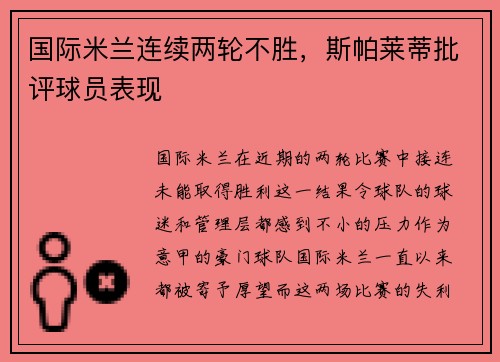 国际米兰连续两轮不胜，斯帕莱蒂批评球员表现

国际米兰在近期的两轮比赛中接连未能取得胜利这一结果令球队的球迷和管理层都感到不小的压力作为意甲的豪门球队国际米兰一直以来都被寄予厚望而这两场比赛的失利